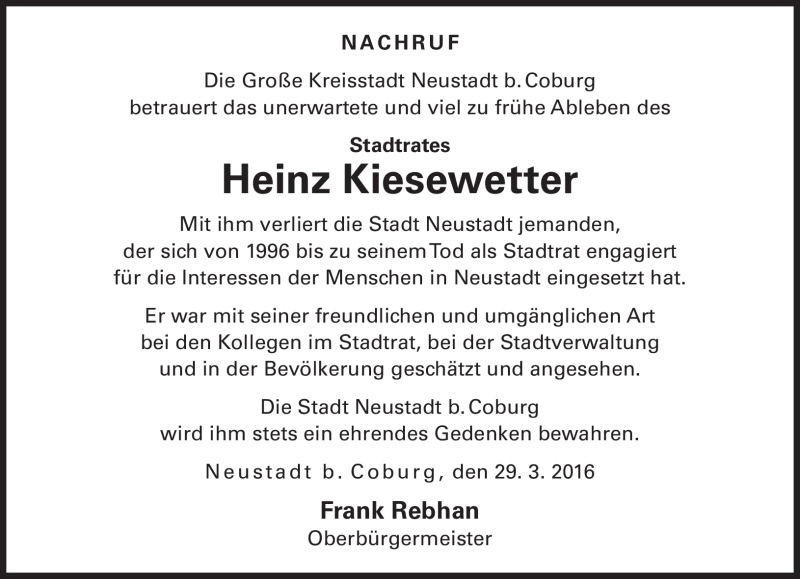 NACHRUF

Die Große Kreisstadt Neustadt b. Coburg betrauert das unerwartete und viel zu frühe Ableben des

Stadtrates

Heinz Kiesewetter

Mit ihm verliert die Stadt Neustadt jemanden, der sich von 1996 bis zu seinem Tod als Stadtrat engagiert für die Interessen der Menschen in Neustadt eingesetzt hat.

Er war mit seiner freundlichen und umgänglichen Art bei den Kollegen im Stadtrat, bei der Stadtverwaltung und in der Bevölkerung geschätzt und angesehen.

Die Stadt Neustadt b. Coburg wird ihm stets ein ehrendes Gedenken bewahren.

Neustadt b. Coburg, den 29. 3. 2016

Frank Rebhan
Oberbürgermeister